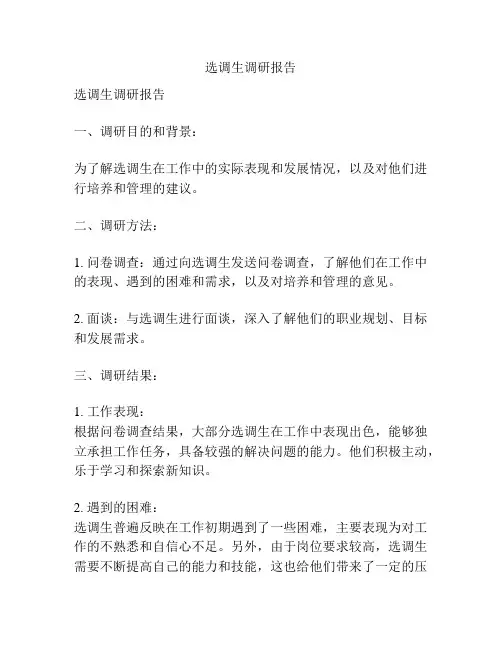 选调生调研报告

选调生调研报告

一、调研目的和背景：

为了解选调生在工作中的实际表现和发展情况，以及对他们进行培养和管理的建议。

二、调研方法：

1. 问卷调查：通过向选调生发送问卷调查，了解他们在工作中的表现、遇到的困难和需求，以及对培养和管理的意见。

2. 面谈：与选调生进行面谈，深入了解他们的职业规划、目标和发展需求。

三、调研结果：

1. 工作表现：
根据问卷调查结果，大部分选调生在工作中表现出色，能够独立承担工作任务，具备较强的解决问题的能力。他们积极主动，乐于学习和探索新知识。

2. 遇到的困难：
选调生普遍反映在工作初期遇到了一些困难，主要表现为对工作的不熟悉和自信心不足。另外，由于岗位要求较高，选调生需要不断提高自己的能力和技能，这也给他们带来了一定的压